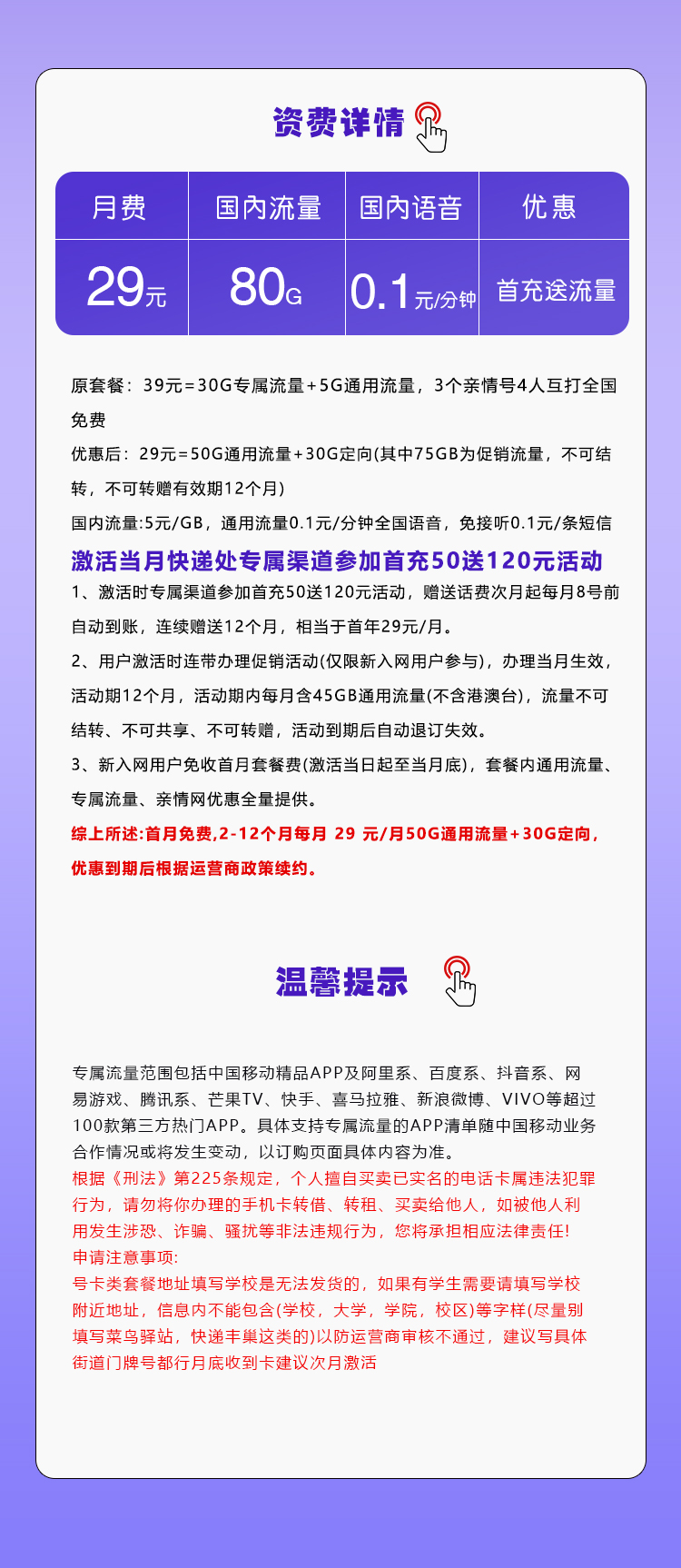 资费详情

| 月费 | 国内流量 | 国内语音 | 优惠 |
|---|---|---|---|
| 29元 | 80G | 0.1元/分钟 | 首充送流量 |

原套餐：39元=30G专属流量+5G通用流量，3个亲情号4人互打全国免费

优惠后：29元=50G通用流量+30G定向(其中75GB为促销流量，不可结转，不可转赠有效期12个月)

国内流量:5元/GB，通用流量0.1元/分钟全国语音，免接听0.1元/条短信

激活当月快递处专属渠道参加首充50送120元活动

1、激活时专属渠道参加首充50送120元活动，赠送话费次月起每月8号前自动到账，连续赠送12个月，相当于首年29元/月。

2、用户激活时连带办理促销活动(仅限新入网用户参与)，办理当月生效，活动期12个月，活动期内每月含45GB通用流量(不含港澳台)，流量不可结转、不可共享、不可转赠，活动到期后自动退订失效。

3、新入网用户免收首月套餐费(激活当日起至当月底)，套餐内通用流量、专属流量、亲情网优惠全量提供。

综上所述:首月免费,2-12个月每月 29 元/月50G通用流量+30G定向，优惠到期后根据运营商政策续约。

温馨提示

专属流量范围包括中国移动精品APP及阿里系、百度系、抖音系、网易游戏、腾讯系、芒果TV、快手、喜马拉雅、新浪微博、VIVO等超过100款第三方热门APP。具体支持专属流量的APP清单随中国移动业务合作情况或将发生变动，以订购页面具体内容为准。

根据《刑法》第225条规定，个人擅自买卖已实名的电话卡属违法犯罪行为，请勿将你办理的手机卡转借、转租、买卖给他人，如被他人利用发生涉恐、诈骗、骚扰等非法违规行为，您将承担相应法律责任!

申请注意事项:

号卡类套餐地址填写学校是无法发货的，如果有学生需要请填写学校附近地址，信息内不能包含(学校，大学，学院，校区)等字样(尽量别填写菜鸟驿站，快递丰巢这类的)以防运营商审核不通过，建议写具体街道门牌号都行月底收到卡建议次月激活